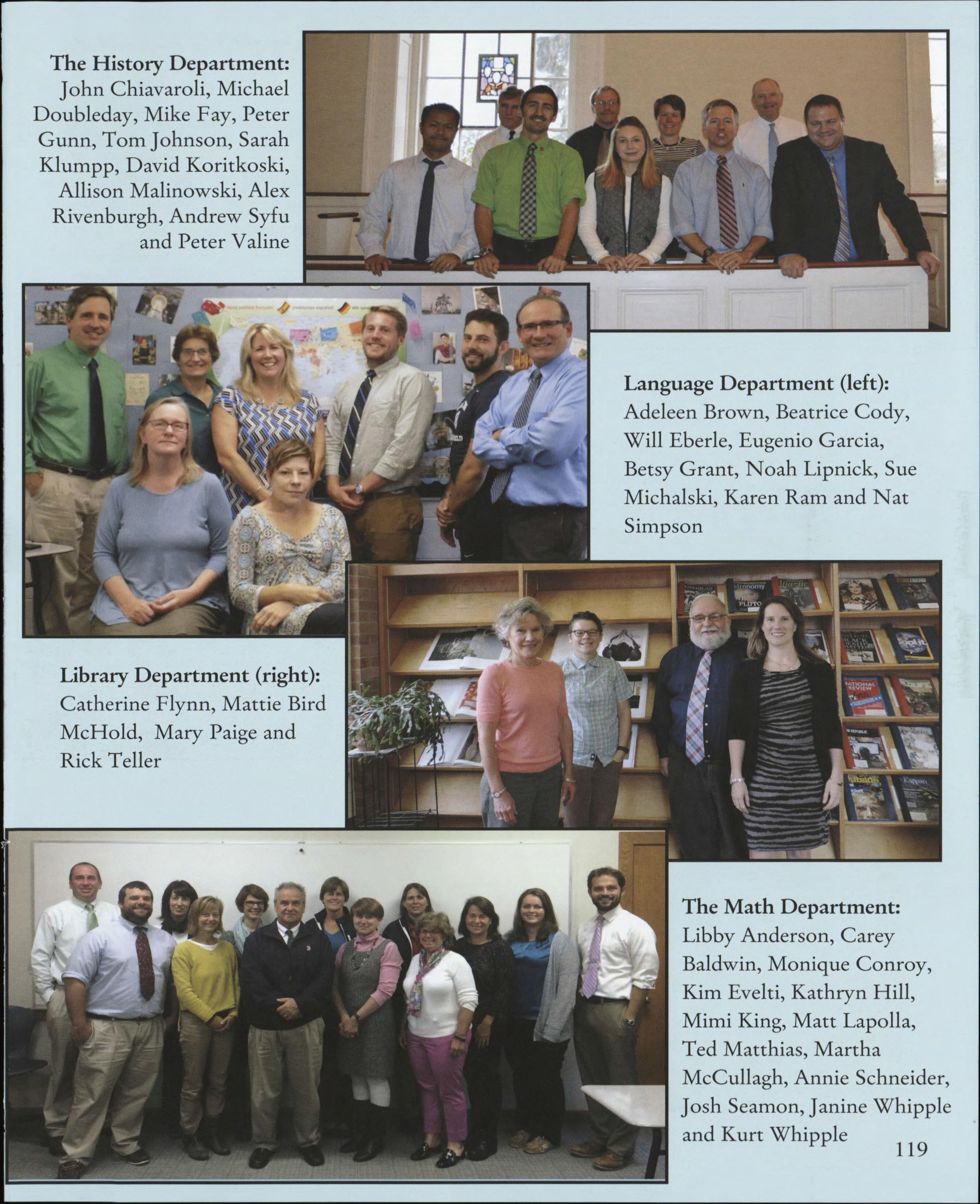 The History Department: John Chiavaroli, Michael Doubleday, Mike Fay, Peter Gunn, Tom Johnson, Sarah Klumpp, David Koritkoski, Allison Malinowski, Alex Rivenburgh, Andrew Syfu and Peter Valine

Language Department (left): Adeleen Brown, Beatrice Cody, Will Eberle, Eugenio Garcia, Betsy Grant, Noah Lipnick, Sue Michalski, Karen Ram and Nat Simpson

Library Department (right): Catherine Flynn, Mattie Bird McHold, Mary Paige and Rick Teller

The Math Department: Libby Anderson, Carey Baldwin, Monique Conroy, Kim Evelti, Kathryn Hill, Mimi King, Matt Lapolla, Ted Matthias, Martha McCullagh, Annie Schneider, Josh Seamon, Janine Whipple and Kurt Whipple

119